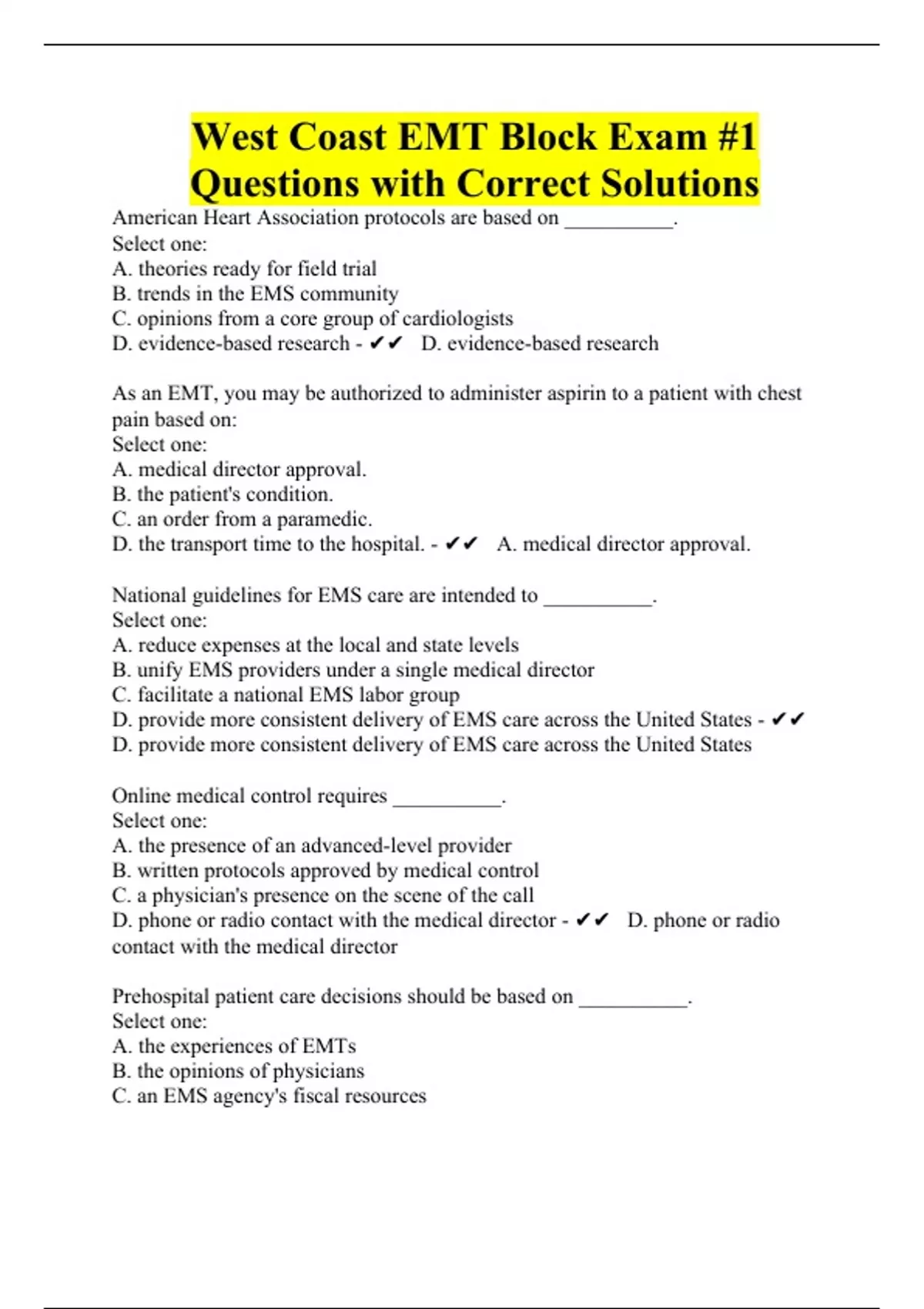 West Coast EMT Block Exam #1 Questions with Correct Solutions

American Heart Association protocols are based on __________.
Select one:
A. theories ready for field trial
B. trends in the EMS community
C. opinions from a core group of cardiologists
D. evidence-based research - ✔✔ D. evidence-based research

As an EMT, you may be authorized to administer aspirin to a patient with chest pain based on:
Select one:
A. medical director approval.
B. the patient's condition.
C. an order from a paramedic.
D. the transport time to the hospital. - ✔✔ A. medical director approval.

National guidelines for EMS care are intended to __________.
Select one:
A. reduce expenses at the local and state levels
B. unify EMS providers under a single medical director
C. facilitate a national EMS labor group
D. provide more consistent delivery of EMS care across the United States - ✔✔ D. provide more consistent delivery of EMS care across the United States

Online medical control requires __________.
Select one:
A. the presence of an advanced-level provider
B. written protocols approved by medical control
C. a physician's presence on the scene of the call
D. phone or radio contact with the medical director - ✔✔ D. phone or radio contact with the medical director

Prehospital patient care decisions should be based on __________.
Select one:
A. the experiences of EMTs
B. the opinions of physicians
C. an EMS agency's fiscal resources